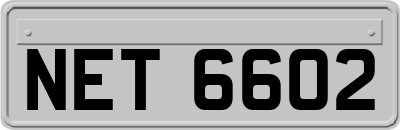 NET 6602